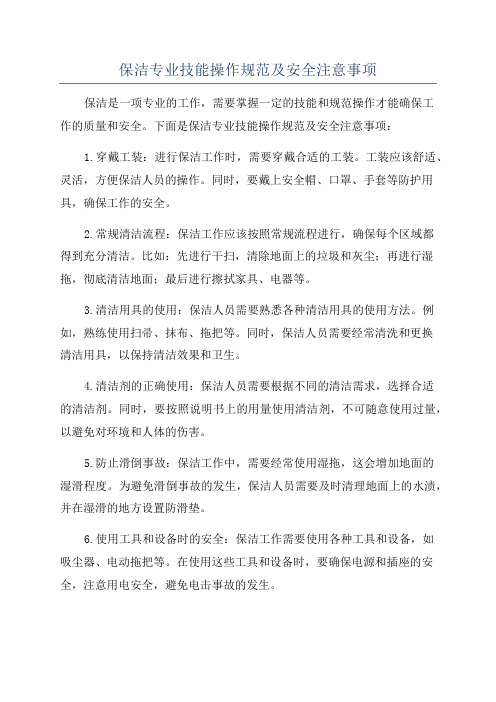 保洁专业技能操作规范及安全注意事项

保洁是一项专业的工作，需要掌握一定的技能和规范操作才能确保工作的质量和安全。下面是保洁专业技能操作规范及安全注意事项：

1.穿戴工装：进行保洁工作时，需要穿戴合适的工装。工装应该舒适、灵活，方便保洁人员的操作。同时，要戴上安全帽、口罩、手套等防护用具，确保工作的安全。

2.常规清洁流程：保洁工作应该按照常规流程进行，确保每个区域都得到充分清洁。比如：先进行干扫，清除地面上的垃圾和灰尘；再进行湿拖，彻底清洁地面；最后进行擦拭家具、电器等。

3.清洁用具的使用：保洁人员需要熟悉各种清洁用具的使用方法。例如，熟练使用扫帚、抹布、拖把等。同时，保洁人员需要经常清洗和更换清洁用具，以保持清洁效果和卫生。

4.清洁剂的正确使用：保洁人员需要根据不同的清洁需求，选择合适的清洁剂。同时，要按照说明书上的用量使用清洁剂，不可随意使用过量，以避免对环境和人体的伤害。

5.防止滑倒事故：保洁工作中，需要经常使用湿拖，这会增加地面的湿滑程度。为避免滑倒事故的发生，保洁人员需要及时清理地面上的水渍，并在湿滑的地方设置防滑垫。

6.使用工具和设备时的安全：保洁工作需要使用各种工具和设备，如吸尘器、电动拖把等。在使用这些工具和设备时，要确保电源和插座的安全，注意用电安全，避免电击事故的发生。